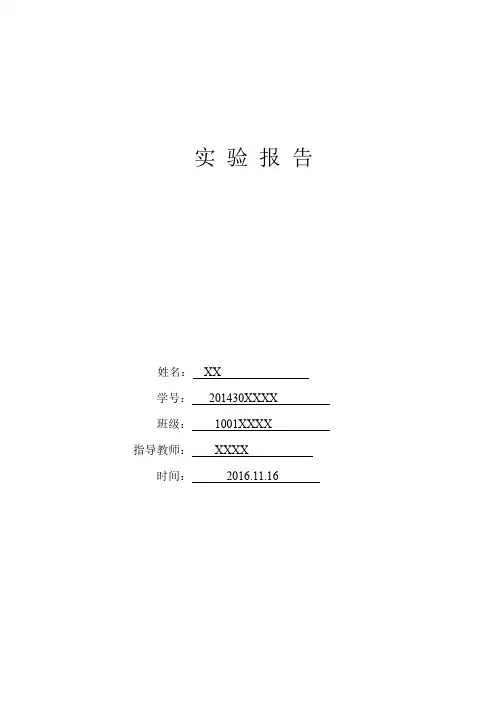 实验报告

姓名：XX
学号：201430XXXX
班级：1001XXXX
指导教师：XXXX
时间：2016.11.16